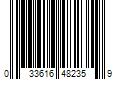 0 33616 48235 9